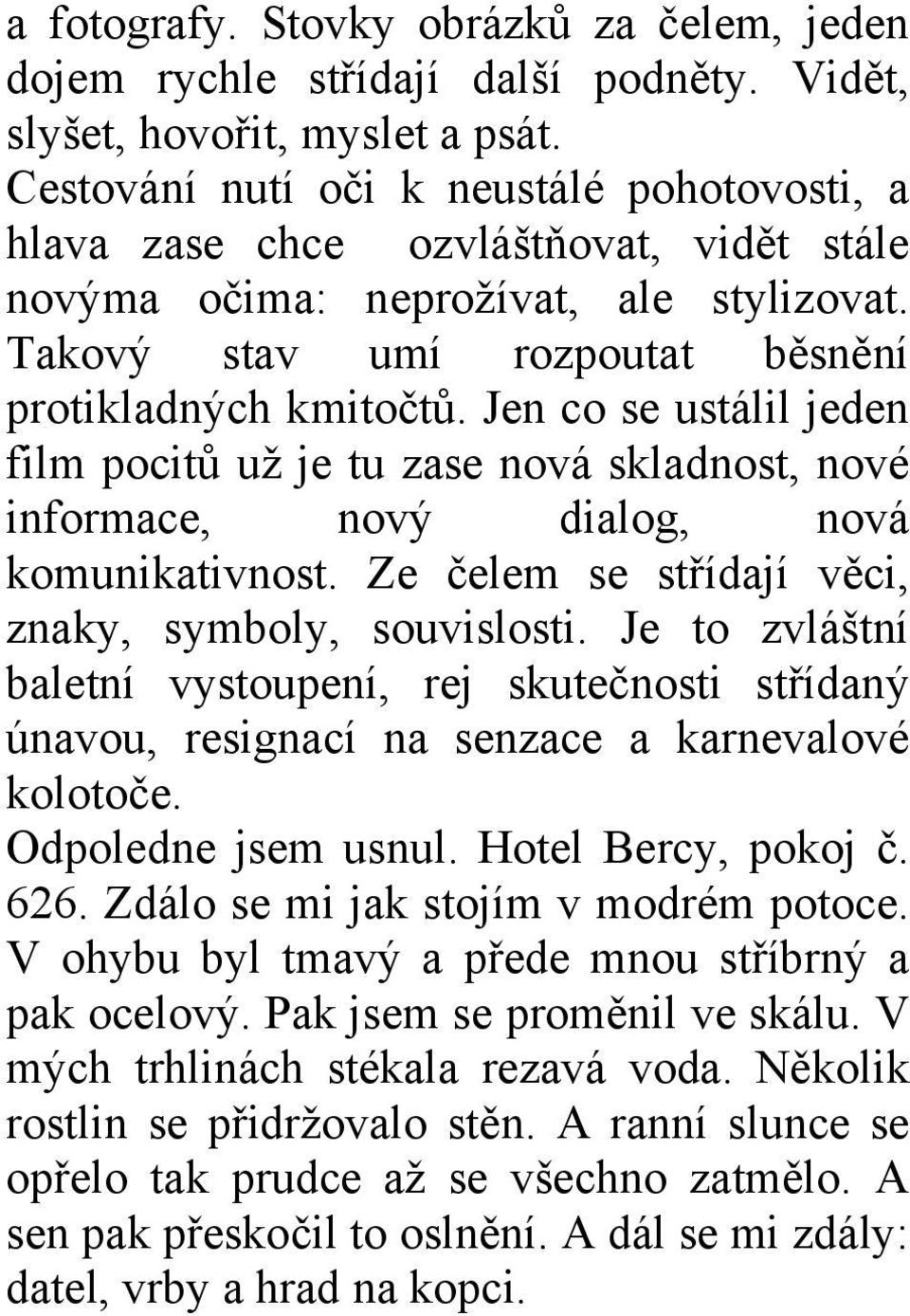 a fotografy. Stovky obrázků za čelem, jeden dojem rychle střídají další podněty. Vidět, slyšet, hovořit, myslet a psát. Cestování nutí oči k neustálé pohotovosti, a hlava zase chce ozvláštňovat, vidět stále novýma očima: neprožívat, ale stylizovat. Takový stav umí rozpoutat běsnění protikladných kmitočtů. Jen co se ustálil jeden film pocitů už je tu zase nová skladnost, nové informace, nový dialog, nová komunikativnost. Ze čelem se střídají věci, znaky, symboly, souvislosti. Je to zvláštní baletní vystoupení, rej skutečnosti střídaný únavou, resignací na senzace a karnevalové kolotoče.
Odpoledne jsem usnul. Hotel Bercy, pokoj č. 626. Zdálo se mi jak stojím v modrém potoce. V ohybu byl tmavý a přede mnou stříbrný a pak ocelový. Pak jsem se proměnil ve skálu. V mých trhlinách stékala rezavá voda. Několik rostlin se přidržovalo stěn. A ranní slunce se opřelo tak prudce až se všechno zatmělo. A sen pak přeskočil to oslnění. A dál se mi zdály: datel, vrby a hrad na kopci.